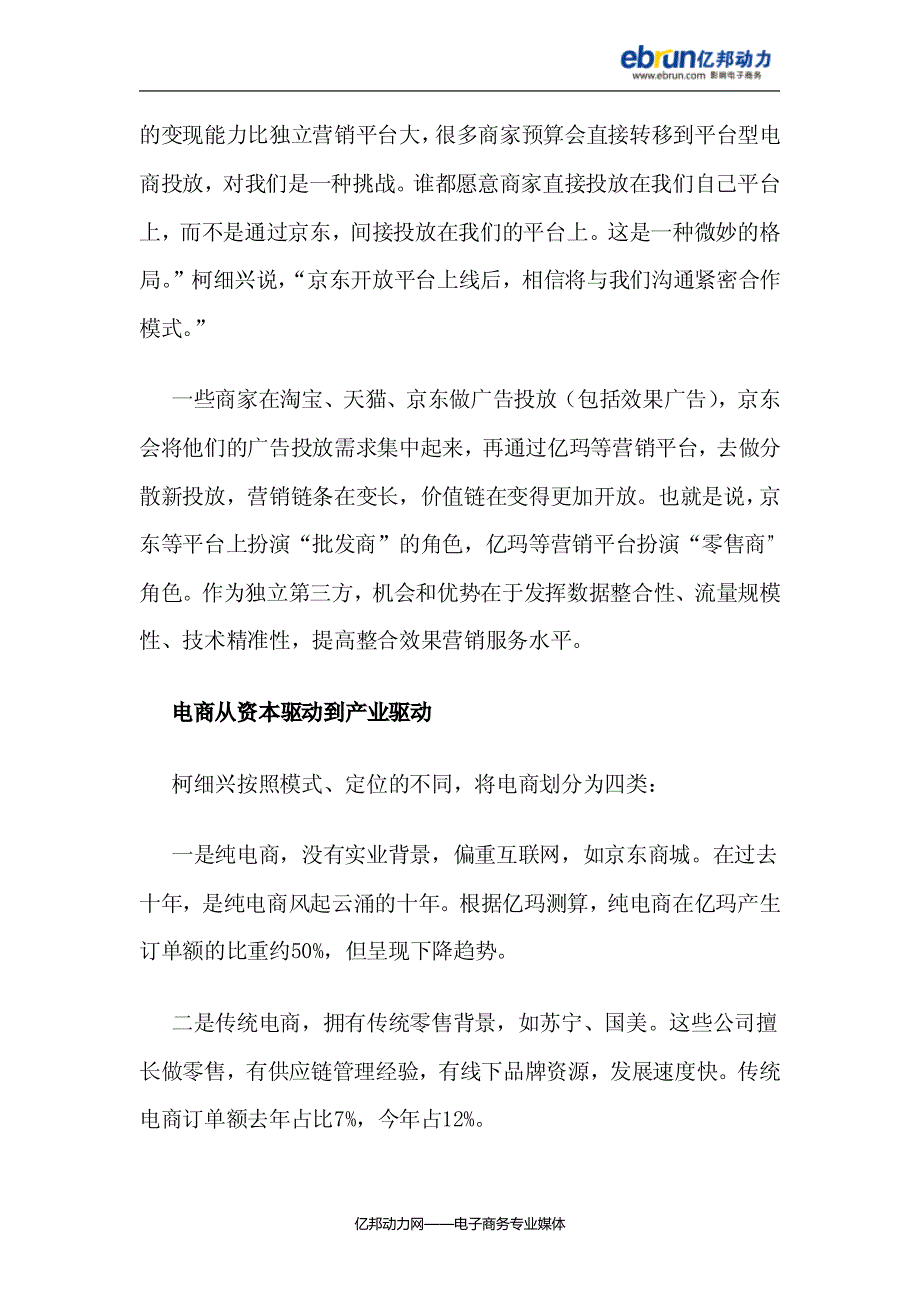 ebrun亿邦动力
www.ebrun.com 影响电子商务

的变现能力比独立营销平台大，很多商家预算会直接转移到平台型电商投放，对我们是一种挑战。谁都愿意商家直接投放在我们自己平台上，而不是通过京东，间接投放在我们的平台上。这是一种微妙的格局。”柯细兴说，“京东开放平台上线后，相信将与我们沟通紧密合作模式。”

一些商家在淘宝、天猫、京东做广告投放（包括效果广告），京东会将他们的广告投放需求集中起来，再通过亿玛等营销平台，去做分散新投放，营销链条在变长，价值链在变得更加开放。也就是说，京东等平台上扮演“批发商”的角色，亿玛等营销平台扮演“零售商”角色。作为独立第三方，机会和优势在于发挥数据整合性、流量规模性、技术精准性，提高整合效果营销服务水平。

电商从资本驱动到产业驱动

柯细兴按照模式、定位的不同，将电商划分为四类：

一是纯电商，没有实业背景，偏重互联网，如京东商城。在过去十年，是纯电商风起云涌的十年。根据亿玛测算，纯电商在亿玛产生订单额的比重约50%，但呈现下降趋势。

二是传统电商，拥有传统零售背景，如苏宁、国美。这些公司擅长做零售，有供应链管理经验，有线下品牌资源，发展速度快。传统电商订单额去年占比7%，今年占12%。

亿邦动力网——电子商务专业媒体